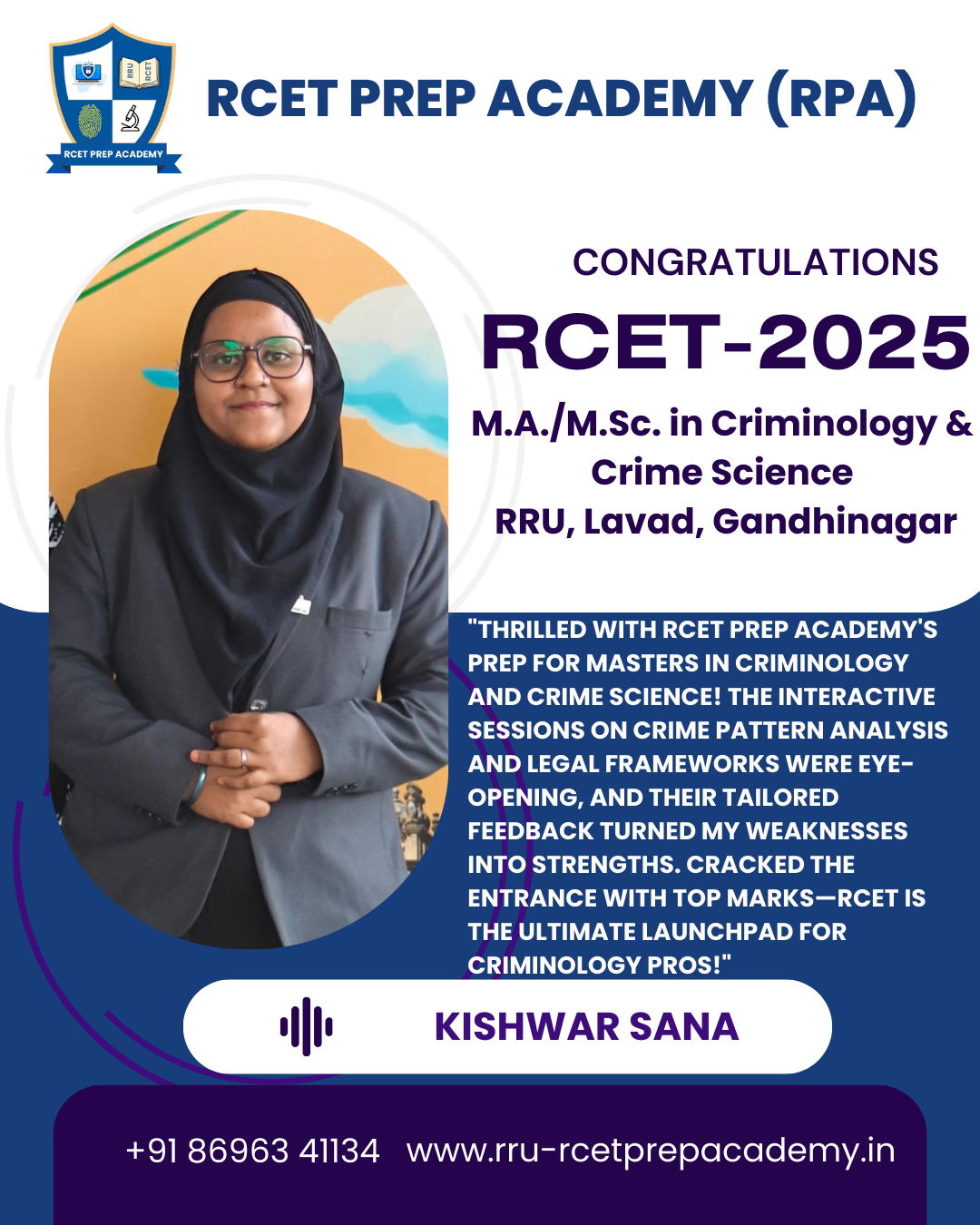 RRU RCET
RCET PREP ACADEMY

RCET PREP ACADEMY (RPA)

CONGRATULATIONS

RCET-2025

M.A./M.Sc. in Criminology & Crime Science
RRU, Lavad, Gandhinagar

"THRILLED WITH RCET PREP ACADEMY'S PREP FOR MASTERS IN CRIMINOLOGY AND CRIME SCIENCE! THE INTERACTIVE SESSIONS ON CRIME PATTERN ANALYSIS AND LEGAL FRAMEWORKS WERE EYE-OPENING, AND THEIR TAILORED FEEDBACK TURNED MY WEAKNESSES INTO STRENGTHS. CRACKED THE ENTRANCE WITH TOP MARKS—RCET IS THE ULTIMATE LAUNCHPAD FOR CRIMINOLOGY PROS!"

KISHWAR SANA

+91 86963 41134 www.rru-rcetprepacademy.in